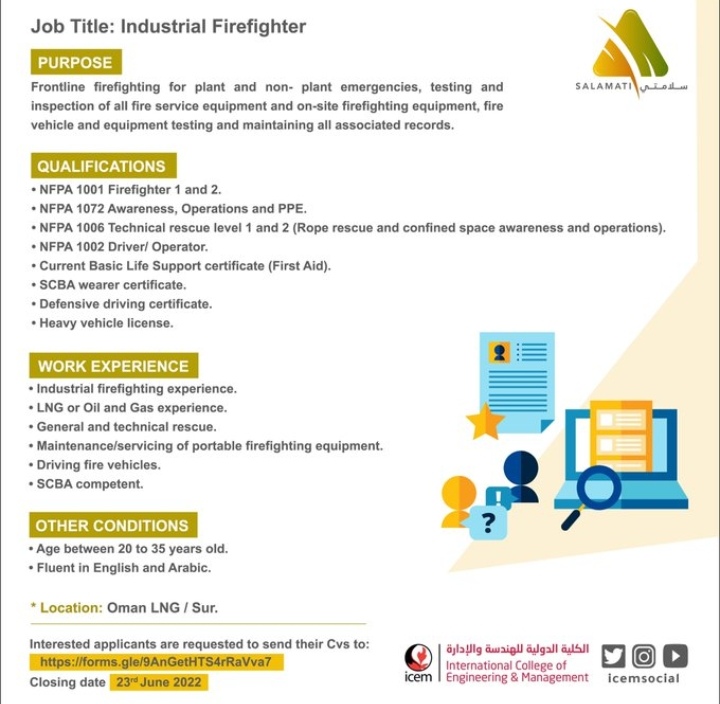 Job Title: Industrial Firefighter

SALAMATI سلامتي

PURPOSE

Frontline firefighting for plant and non- plant emergencies, testing and inspection of all fire service equipment and on-site firefighting equipment, fire vehicle and equipment testing and maintaining all associated records.

QUALIFICATIONS

• NFPA 1001 Firefighter 1 and 2.
• NFPA 1072 Awareness, Operations and PPE.
• NFPA 1006 Technical rescue level 1 and 2 (Rope rescue and confined space awareness and operations).
• NFPA 1002 Driver/ Operator.
• Current Basic Life Support certificate (First Aid).
• SCBA wearer certificate.
• Defensive driving certificate.
• Heavy vehicle license.

WORK EXPERIENCE

• Industrial firefighting experience.
• LNG or Oil and Gas experience.
• General and technical rescue.
• Maintenance/servicing of portable firefighting equipment.
• Driving fire vehicles.
• SCBA competent.

OTHER CONDITIONS

• Age between 20 to 35 years old.
• Fluent in English and Arabic.

* Location: Oman LNG / Sur.

Interested applicants are requested to send their Cvs to:
https://forms.gle/9AnGetHTS4rRaVva7
Closing date 23rd June 2022

icem الكلية الدولية للهندسة والإدارة International College of Engineering & Management

icemsocial